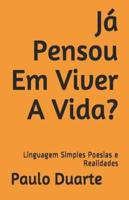 Já Pensou Em Viver A Vida?

Linguagem Simples Poesias e Realidades

Paulo Duarte